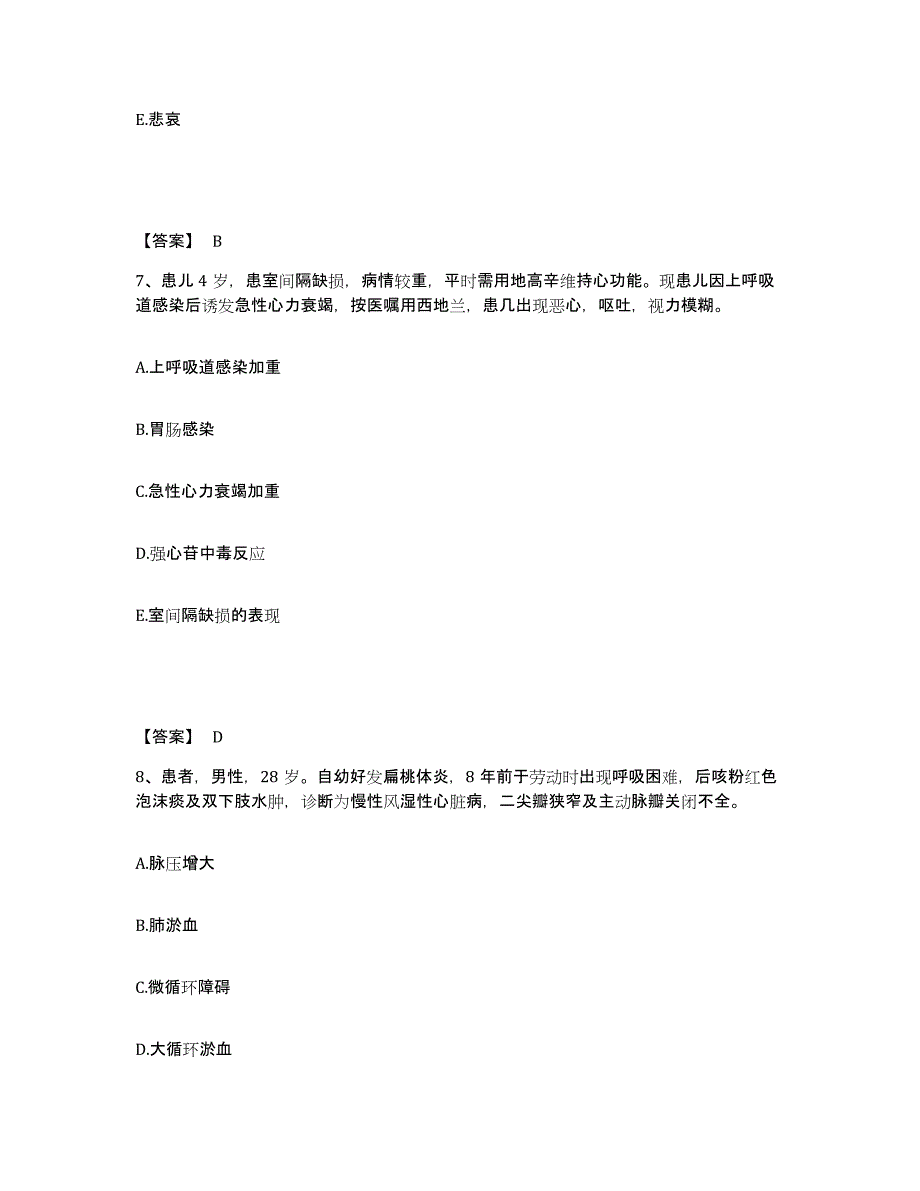 E.悲哀

【答案】 B

7、患儿 4 岁，患室间隔缺损，病情较重，平时需用地高辛维持心功能。现患儿因上呼吸道感染后诱发急性心力衰竭，按医嘱用西地兰，患几出现恶心，呕吐，视力模糊。

A.上呼吸道感染加重

B.胃肠感染

C.急性心力衰竭加重

D.强心苷中毒反应

E.室间隔缺损的表现

【答案】 D

8、患者，男性，28 岁。自幼好发扁桃体炎，8 年前于劳动时出现呼吸困难，后咳粉红色泡沫痰及双下肢水肿，诊断为慢性风湿性心脏病，二尖瓣狭窄及主动脉瓣关闭不全。

A.脉压增大

B.肺淤血

C.微循环障碍

D.大循环淤血